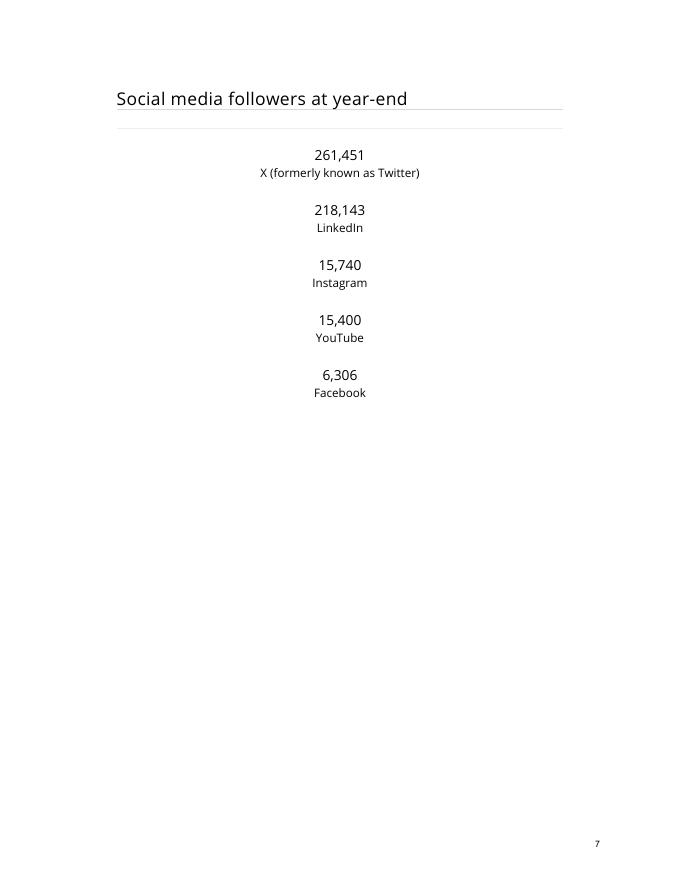 Social media followers at year-end

261,451
X (formerly known as Twitter)

218,143
LinkedIn

15,740
Instagram

15,400
YouTube

6,306
Facebook

7